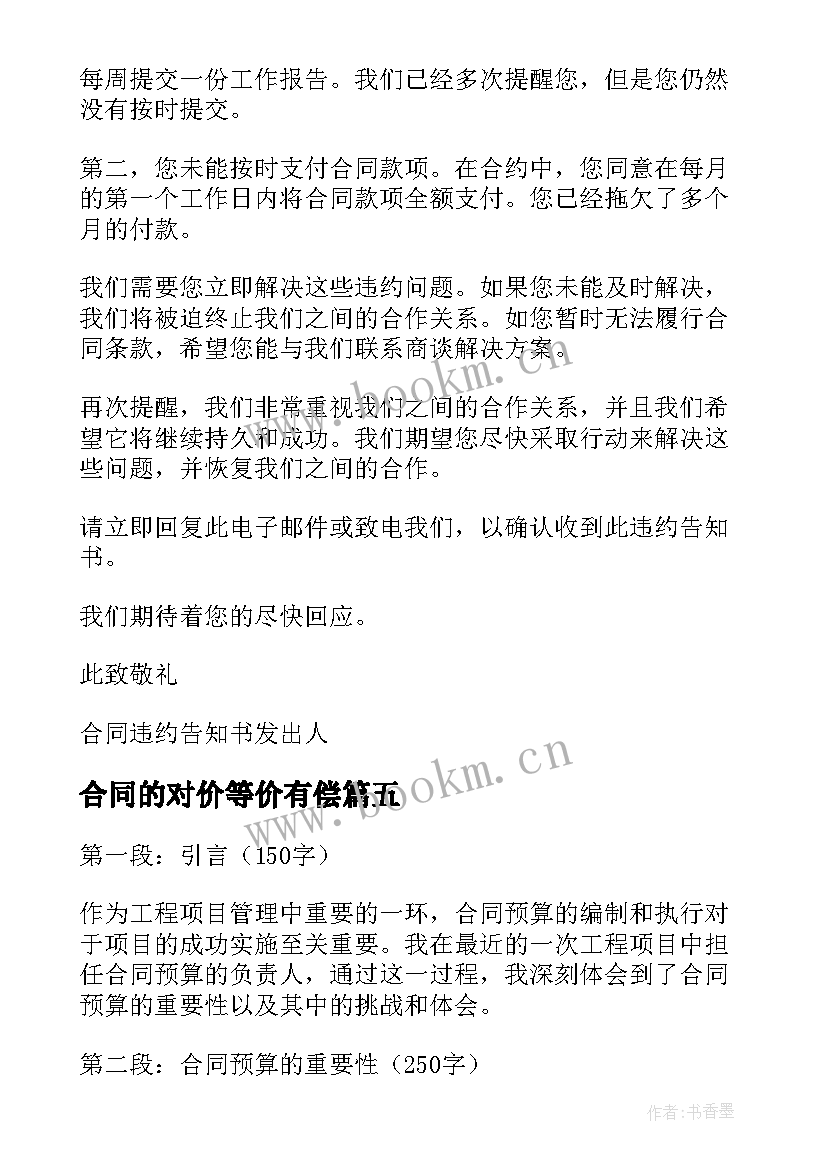 每周提交一份工作报告。我们已经多次提醒您，但是您仍然没有按时提交。

第二，您未能按时支付合同款项。在合约中，您同意在每月的第一个工作日内将合同款项全额支付。您已经拖欠了多个月的付款。

我们需要您立即解决这些违约问题。如果您未能及时解决，我们将被迫终止我们之间的合作关系。如您暂时无法履行合同条款，希望您能与我们联系商谈解决方案。

再次提醒，我们非常重视我们之间的合作关系，并且我们希望它将继续持久和成功。我们期望您尽快采取行动来解决这些问题，并恢复我们之间的合作。

请立即回复此电子邮件或致电我们，以确认收到此违约告知书。

我们期待着您的尽快回应。

此致敬礼

合同违约告知书发出人

合同的对价等价有偿篇五

第一段：引言（150字）

作为工程项目管理中重要的一环，合同预算的编制和执行对于项目的成功实施至关重要。我在最近的一次工程项目中担任合同预算的负责人，通过这一过程，我深刻体会到了合同预算的重要性以及其中的挑战和体会。

第二段：合同预算的重要性（250字）

www.bookm.cn

www.bookm.cn

作者：书香墨